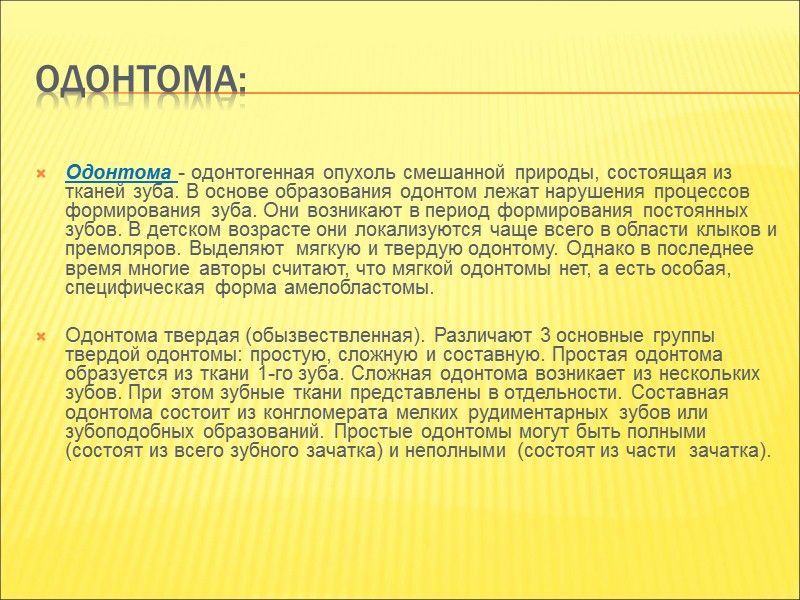 ОДОНТОМА:

Одонтома - одонтогенная опухоль смешанной природы, состоящая из тканей зуба. В основе образования одонтом лежат нарушения процессов формирования зуба. Они возникают в период формирования постоянных зубов. В детском возрасте они локализуются чаще всего в области клыков и премоляров. Выделяют мягкую и твердую одонтому. Однако в последнее время многие авторы считают, что мягкой одонтомы нет, а есть особая, специфическая форма амелобластомы.

Одонтома твердая (обызвествленная). Различают 3 основные группы твердой одонтомы: простую, сложную и составную. Простая одонтома образуется из ткани 1-го зуба. Сложная одонтома возникает из нескольких зубов. При этом зубные ткани представлены в отдельности. Составная одонтома состоит из конгломерата мелких рудиментарных зубов или зубоподобных образований. Простые одонтомы могут быть полными (состоят из всего зубного зачатка) и неполными (состоят из части зачатка).